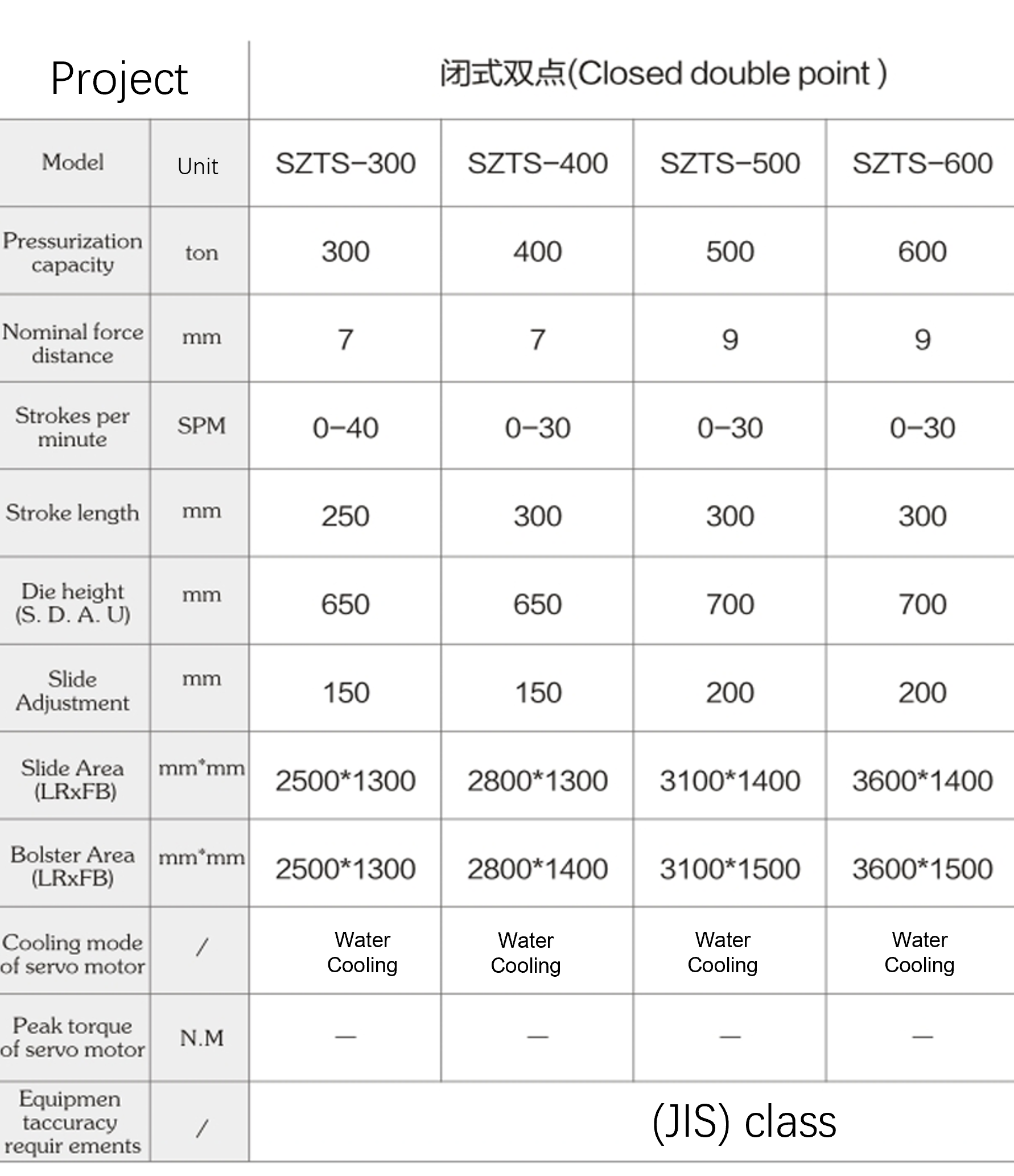 | Project | | 闭式双点(Closed double point ) | | | |
|---|---|---|---|---|---|
| Model | Unit | SZTS-300 | SZTS-400 | SZTS-500 | SZTS-600 |
| Pressurization capacity | ton | 300 | 400 | 500 | 600 |
| Nominal force distance | mm | 7 | 7 | 9 | 9 |
| Strokes per minute | SPM | 0-40 | 0-30 | 0-30 | 0-30 |
| Stroke length | mm | 250 | 300 | 300 | 300 |
| Die height (S. D. A. U) | mm | 650 | 650 | 700 | 700 |
| Slide Adjustment | mm | 150 | 150 | 200 | 200 |
| Slide Area (LRxFB) | mm*mm | 2500*1300 | 2800*1300 | 3100*1400 | 3600*1400 |
| Bolster Area (LRxFB) | mm*mm | 2500*1300 | 2800*1400 | 3100*1500 | 3600*1500 |
| Cooling mode of servo motor | / | Water Cooling | Water Cooling | Water Cooling | Water Cooling |
| Peak torque of servo motor | N.M | — | — | — | — |
| Equipmen taccuracy requir ements | / | (JIS) class | | | |